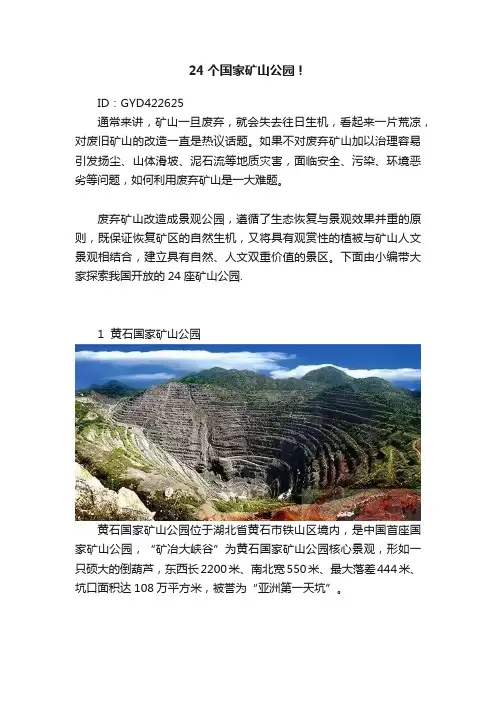 24 个国家矿山公园！

ID：GYD422625

通常来讲，矿山一旦废弃，就会失去往日生机，看起来一片荒凉，对废旧矿山的改造一直是热议话题。如果不对废弃矿山加以治理容易引发扬尘、山体滑坡、泥石流等地质灾害，面临安全、污染、环境恶劣等问题，如何利用废弃矿山是一大难题。

废弃矿山改造成景观公园，遵循了生态恢复与景观效果并重的原则，既保证恢复矿区的自然生机，又将具有观赏性的植被与矿山人文景观相结合，建立具有自然、人文双重价值的景区。下面由小编带大家探索我国开放的 24 座矿山公园.

1 黄石国家矿山公园

黄石国家矿山公园位于湖北省黄石市铁山区境内，是中国首座国家矿山公园，“矿冶大峡谷”为黄石国家矿山公园核心景观，形如一只硕大的倒葫芦，东西长 2200 米、南北宽 550 米、最大落差 444 米、坑口面积达 108 万平方米，被誉为“亚洲第一天坑”。